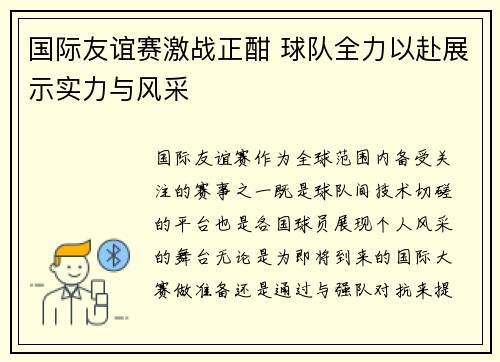 国际友谊赛激战正酣 球队全力以赴展示实力与风采

国际友谊赛作为全球范围内备受关注的赛事之一既是球队间技术切磋的平台也是各国球员展现个人风采的舞台无论是为即将到来的国际大赛做准备还是通过与强队对抗来提